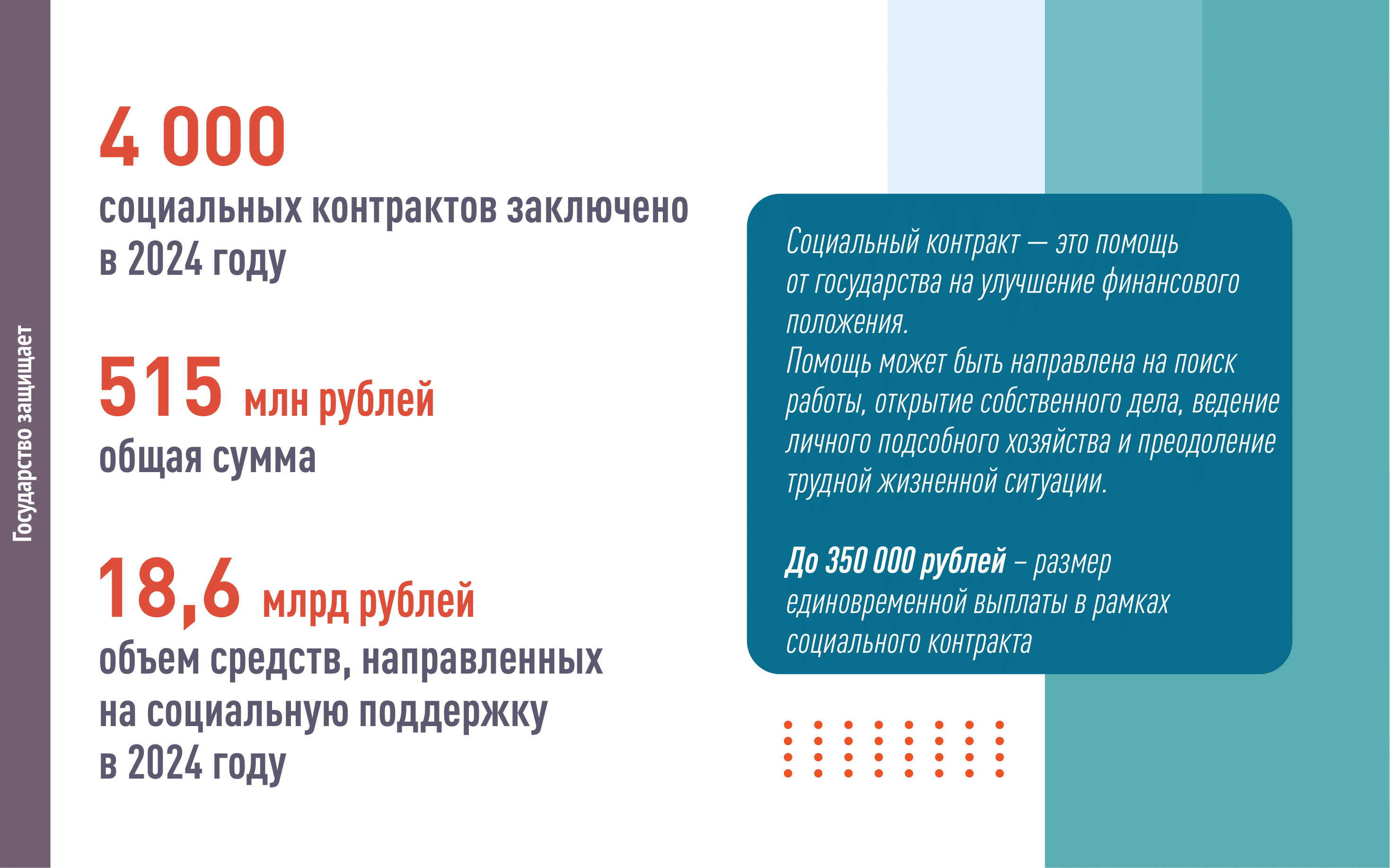 Государство защищает

4 000
социальных контрактов заключено в 2024 году

515 млн рублей
общая сумма

18,6 млрд рублей
объем средств, направленных на социальную поддержку в 2024 году

Социальный контракт — это помощь от государства на улучшение финансового положения.
Помощь может быть направлена на поиск работы, открытие собственного дела, ведение личного подсобного хозяйства и преодоление трудной жизненной ситуации.

До 350 000 рублей – размер единовременной выплаты в рамках социального контракта